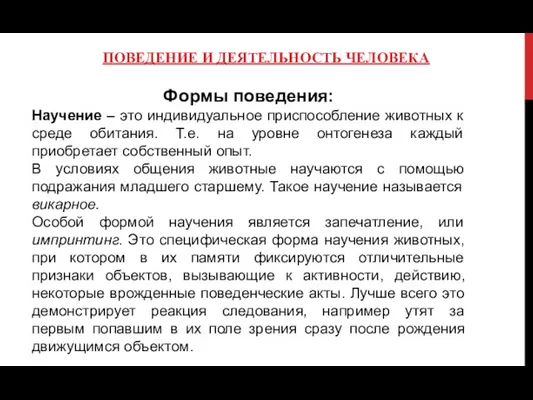 ПОВЕДЕНИЕ И ДЕЯТЕЛЬНОСТЬ ЧЕЛОВЕКА

Формы поведения:

Научение – это индивидуальное приспособление животных к среде обитания. Т.е. на уровне онтогенеза каждый приобретает собственный опыт.

В условиях общения животные научаются с помощью подражания младшего старшему. Такое научение называется викарное.

Особой формой научения является запечатление, или импринтинг. Это специфическая форма научения животных, при котором в их памяти фиксируются отличительные признаки объектов, вызывающие к активности, действию, некоторые врожденные поведенческие акты. Лучше всего это демонстрирует реакция следования, например утят за первым попавшим в их поле зрения сразу после рождения движущимся объектом.